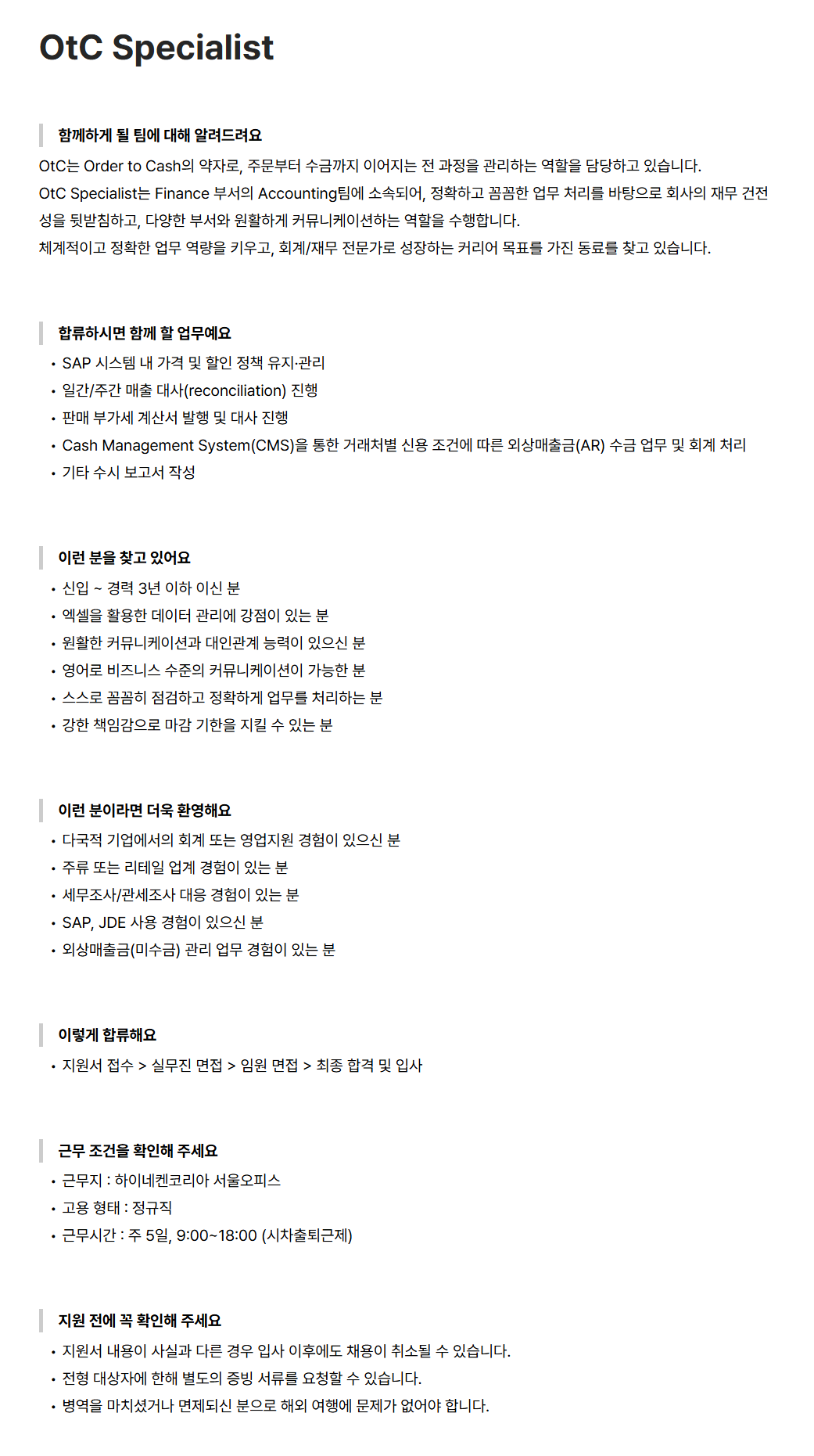 OtC Specialist

함께하게 될 팀에 대해 알려드려요

OtC는 Order to Cash의 약자로, 주문부터 수금까지 이어지는 전 과정을 관리하는 역할을 담당하고 있습니다.
OtC Specialist는 Finance 부서의 Accounting팀에 소속되어, 정확하고 꼼꼼한 업무 처리를 바탕으로 회사의 재무 건전성을 뒷받침하고, 다양한 부서와 원활하게 커뮤니케이션하는 역할을 수행합니다.
체계적이고 정확한 업무 역량을 키우고, 회계/재무 전문가로 성장하는 커리어 목표를 가진 동료를 찾고 있습니다.

합류하시면 함께 할 업무예요

• SAP 시스템 내 가격 및 할인 정책 유지·관리
• 일간/주간 매출 대사(reconciliation) 진행
• 판매 부가세 계산서 발행 및 대사 진행
• Cash Management System(CMS)을 통한 거래처별 신용 조건에 따른 외상매출금(AR) 수금 업무 및 회계 처리
• 기타 수시 보고서 작성

이런 분을 찾고 있어요

• 신입 ~ 경력 3년 이하 이신 분
• 엑셀을 활용한 데이터 관리에 강점이 있는 분
• 원활한 커뮤니케이션과 대인관계 능력이 있으신 분
• 영어로 비즈니스 수준의 커뮤니케이션이 가능한 분
• 스스로 꼼꼼히 점검하고 정확하게 업무를 처리하는 분
• 강한 책임감으로 마감 기한을 지킬 수 있는 분

이런 분이라면 더욱 환영해요

• 다국적 기업에서의 회계 또는 영업지원 경험이 있으신 분
• 주류 또는 리테일 업계 경험이 있는 분
• 세무조사/관세조사 대응 경험이 있는 분
• SAP, JDE 사용 경험이 있으신 분
• 외상매출금(미수금) 관리 업무 경험이 있는 분

이렇게 합류해요

• 지원서 접수 > 실무진 면접 > 임원 면접 > 최종 합격 및 입사

근무 조건을 확인해 주세요

• 근무지 : 하이네켄코리아 서울오피스
• 고용 형태 : 정규직
• 근무시간 : 주 5일, 9:00~18:00 (시차출퇴근제)

지원 전에 꼭 확인해 주세요

• 지원서 내용이 사실과 다른 경우 입사 이후에도 채용이 취소될 수 있습니다.
• 전형 대상자에 한해 별도의 증빙 서류를 요청할 수 있습니다.
• 병역을 마치셨거나 면제되신 분으로 해외 여행에 문제가 없어야 합니다.